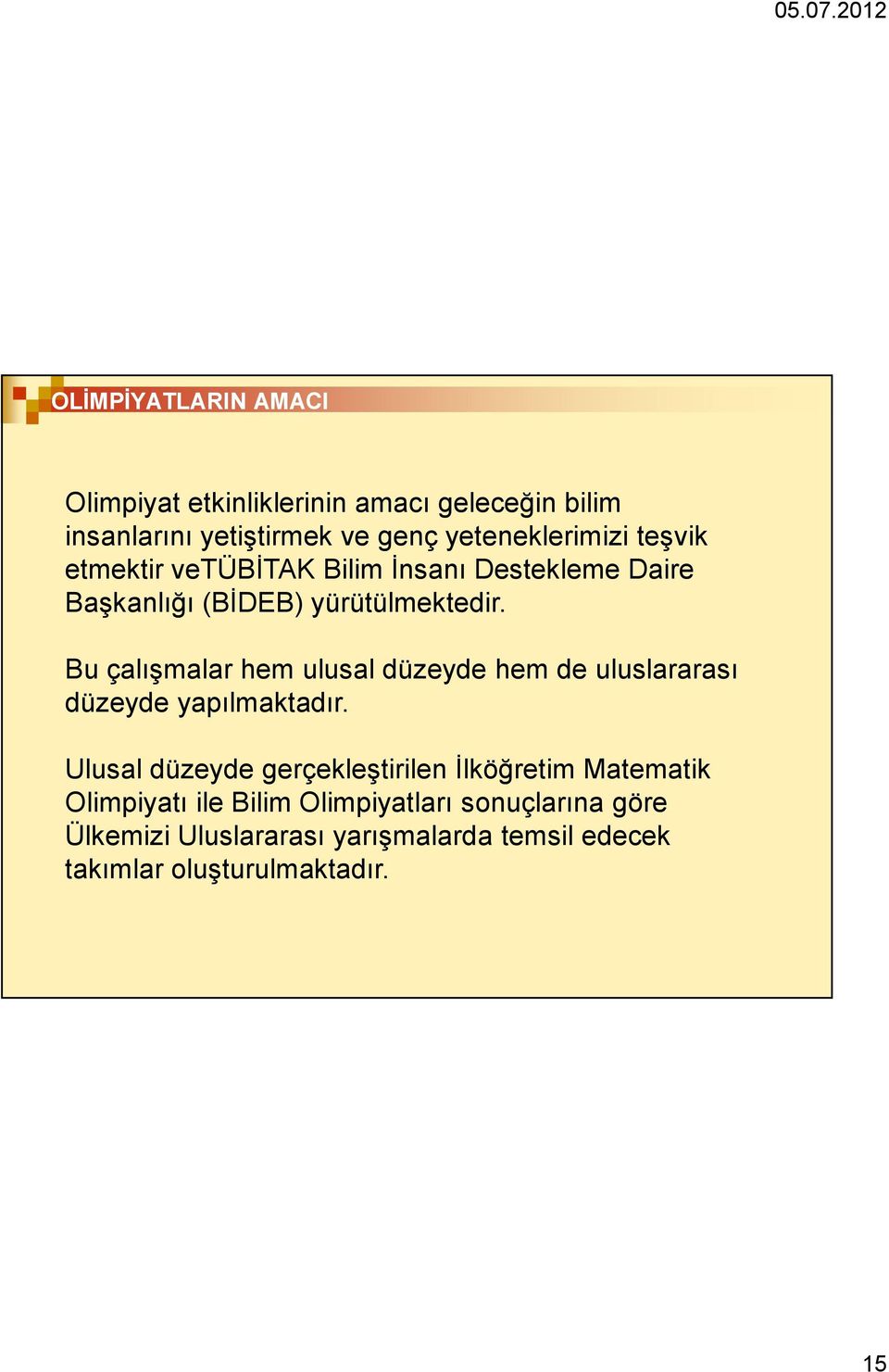 05.07.2012

OLİMPİYATLARIN AMACI

Olimpiyat etkinliklerinin amacı geleceğin bilim insanlarını yetiştirmek ve genç yeteneklerimizi teşvik etmektir veTÜBİTAK Bilim İnsanı Destekleme Daire Başkanlığı (BİDEB) yürütülmektedir.

Bu çalışmalar hem ulusal düzeyde hem de uluslararası düzeyde yapılmaktadır.

Ulusal düzeyde gerçekleştirilen İlköğretim Matematik Olimpiyatı ile Bilim Olimpiyatları sonuçlarına göre Ülkemizi Uluslararası yarışmalarda temsil edecek takımlar oluşturulmaktadır.

15